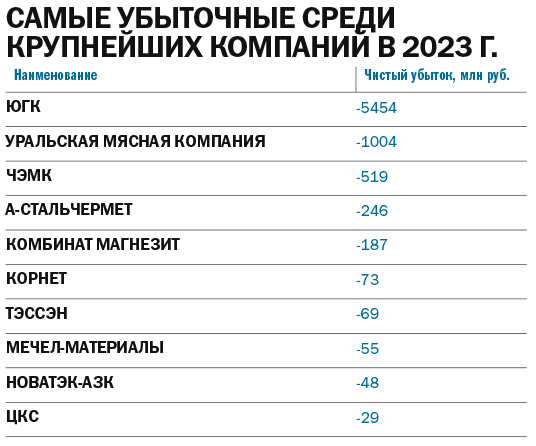 САМЫЕ УБЫТОЧНЫЕ СРЕДИ КРУПНЕЙШИХ КОМПАНИЙ В 2023 Г.

| Наименование | Чистый убыток, млн руб. |
|---|---|
| ЮГК | -5454 |
| УРАЛЬСКАЯ МЯСНАЯ КОМПАНИЯ | -1004 |
| ЧЭМК | -519 |
| А-СТАЛЬЧЕРМЕТ | -246 |
| КОМБИНАТ МАГНЕЗИТ | -187 |
| КОРНЕТ | -73 |
| ТЭССЭН | -69 |
| МЕЧЕЛ-МАТЕРИАЛЫ | -55 |
| НОВАТЭК-АЗК | -48 |
| ЦКС | -29 |